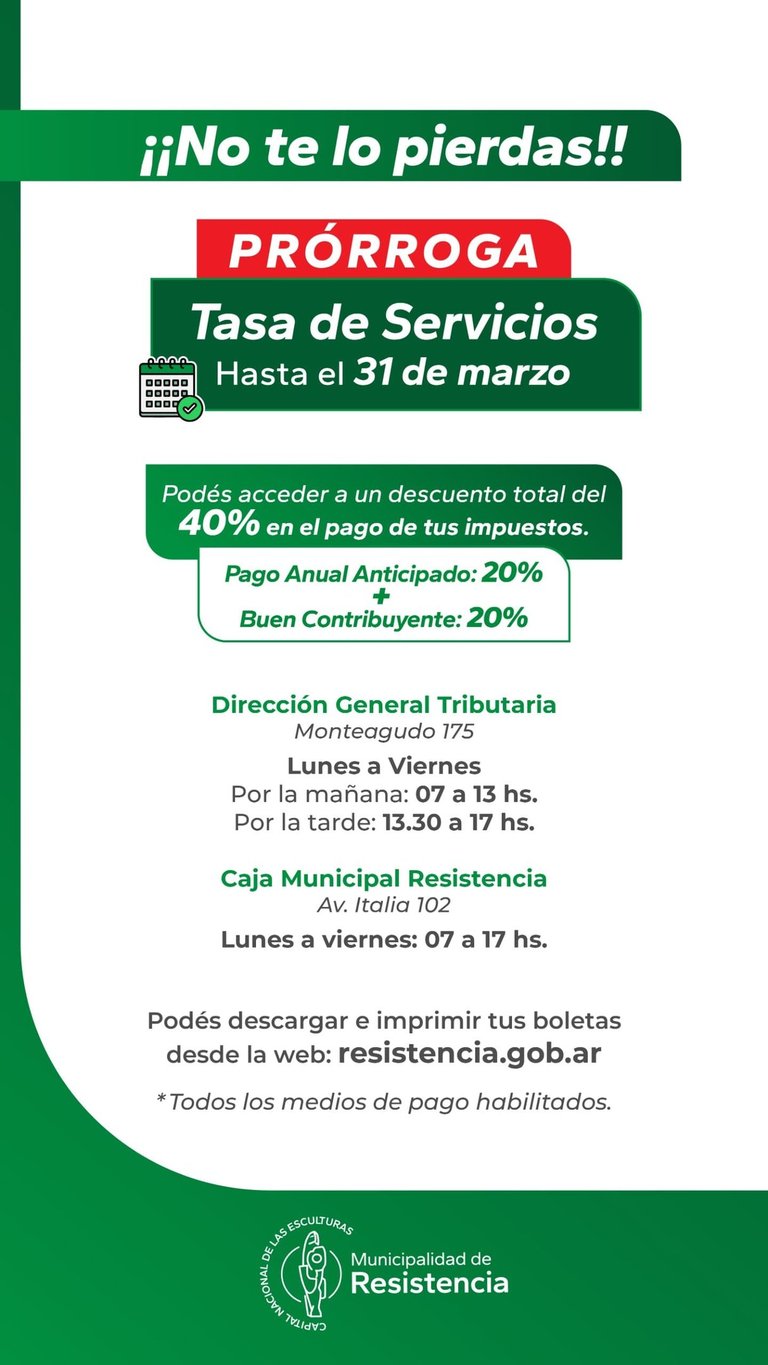 ¡¡No te lo pierdas!!

PRÓRROGA

Tasa de Servicios
Hasta el 31 de marzo

Podés acceder a un descuento total del 40% en el pago de tus impuestos.

Pago Anual Anticipado: 20%
+
Buen Contribuyente: 20%

Dirección General Tributaria
Monteagudo 175
Lunes a Viernes
Por la mañana: 07 a 13 hs.
Por la tarde: 13.30 a 17 hs.

Caja Municipal Resistencia
Av. Italia 102
Lunes a viernes: 07 a 17 hs.

Podés descargar e imprimir tus boletas desde la web: resistencia.gob.ar

*Todos los medios de pago habilitados.

CAPITAL NACIONAL DE LAS ESCULTURAS
Municipalidad de Resistencia